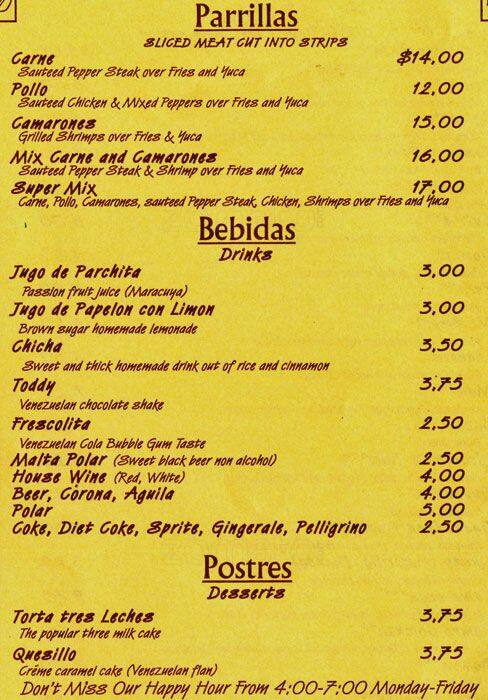 Parrillas
SLICED MEAT CUT INTO STRIPS

Carne $14.00
Sauteed Pepper Steak over Fries and Yuca

Pollo 12.00
Sauteed Chicken & Mixed Peppers over Fries and Yuca

Camarones 15.00
Grilled Shrimps over Fries & Yuca

Mix Carne and Camarones 16.00
Sauteed Pepper Steak & Shrimp over Fries and Yuca

Super Mix 17.00
Carne, Pollo, Camarones, sauteed Pepper Steak, Chicken, Shrimps over Fries and Yuca

Bebidas
Drinks

Jugo de Parchita 3.00
Passion fruit juice (Maracuya)

Jugo de Papelon con Limon 3.00
Brown sugar homemade lemonade

Chicha 3.50
Sweet and thick homemade drink out of rice and cinnamon

Toddy 3.75
Venezuelan chocolate shake

Frescolita 2.50
Venezuelan Cola Bubble Gum Taste

Malta Polar (Sweet black beer non alcohol) 2.50
House Wine (Red, White) 4.00
Beer, Corona, Aguila 4.00
Polar 5.00
Coke, Diet Coke, Sprite, Gingerale, Pelligrino 2.50

Postres
Desserts

Torta tres Leches 3.75
The popular three milk cake

Quesillo 3.75
Créme caramel cake (Venezuelan flan)

Don't Miss Our Happy Hour From 4:00-7:00 Monday-Friday